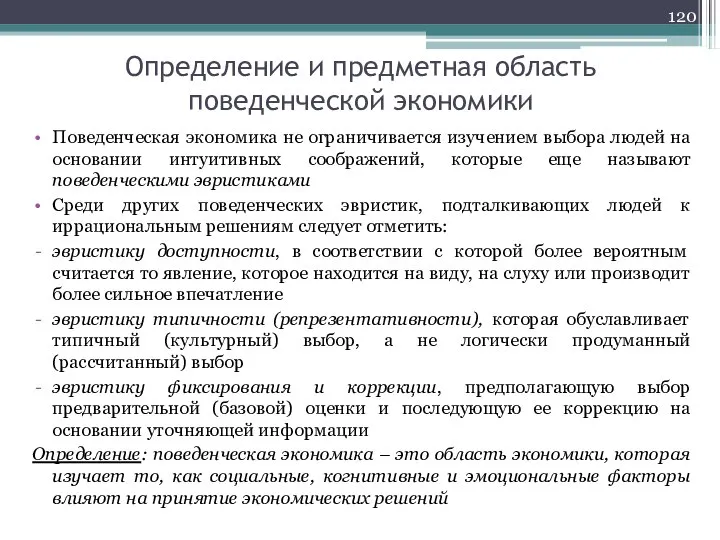 120

Определение и предметная область поведенческой экономики

• Поведенческая экономика не ограничивается изучением выбора людей на основании интуитивных соображений, которые еще называют поведенческими эвристиками

• Среди других поведенческих эвристик, подталкивающих людей к иррациональным решениям следует отметить:

- эвристику доступности, в соответствии с которой более вероятным считается то явление, которое находится на виду, на слуху или производит более сильное впечатление

- эвристику типичности (репрезентативности), которая обуславливает типичный (культурный) выбор, а не логически продуманный (рассчитанный) выбор

- эвристику фиксирования и коррекции, предполагающую выбор предварительной (базовой) оценки и последующую ее коррекцию на основании уточняющей информации

Определение: поведенческая экономика – это область экономики, которая изучает то, как социальные, когнитивные и эмоциональные факторы влияют на принятие экономических решений